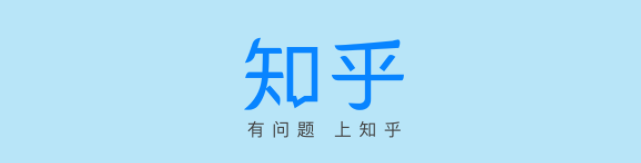 知乎

有问题 上知乎